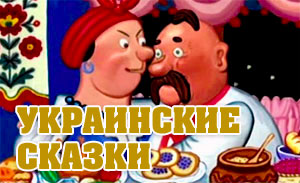 УКРАИНСКИЕ
СКАЗКИ